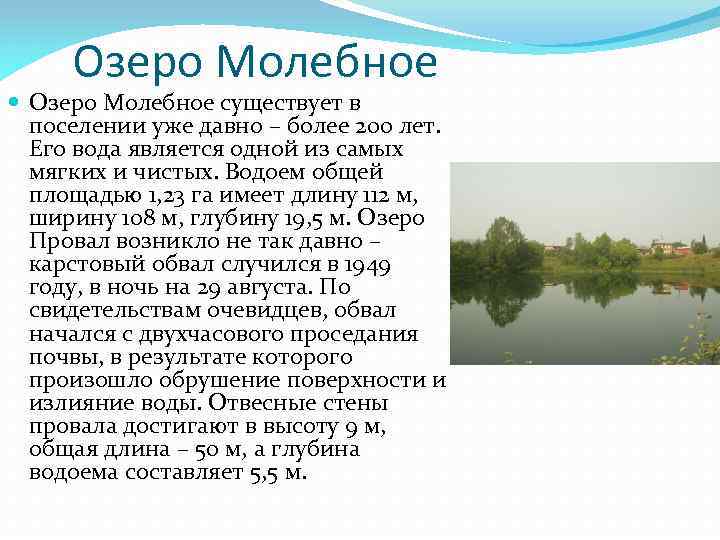 Озеро Молебное

Озеро Молебное существует в поселении уже давно – более 200 лет. Его вода является одной из самых мягких и чистых. Водоем общей площадью 1,23 га имеет длину 112 м, ширину 108 м, глубину 19,5 м. Озеро Провал возникло не так давно – карстовый обвал случился в 1949 году, в ночь на 29 августа. По свидетельствам очевидцев, обвал начался с двухчасового проседания почвы, в результате которого произошло обрушение поверхности и излияние воды. Отвесные стены провала достигают в высоту 9 м, общая длина – 50 м, а глубина водоема составляет 5,5 м.